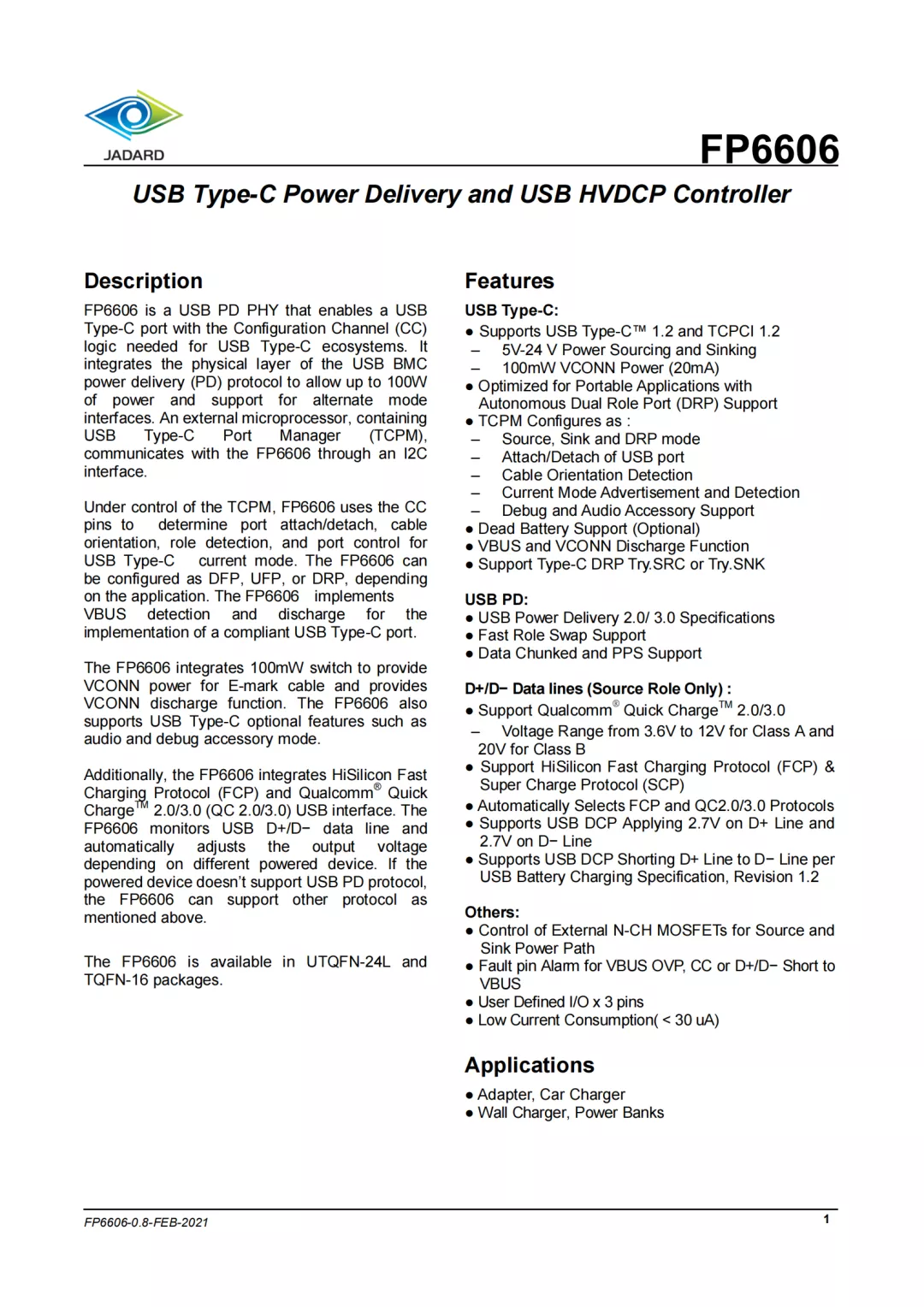 JADARD

FP6606

USB Type-C Power Delivery and USB HVDCP Controller

Description

FP6606 is a USB PD PHY that enables a USB Type-C port with the Configuration Channel (CC) logic needed for USB Type-C ecosystems. It integrates the physical layer of the USB BMC power delivery (PD) protocol to allow up to 100W of power and support for alternate mode interfaces. An external microprocessor, containing USB Type-C Port Manager (TCPM), communicates with the FP6606 through an I2C interface.

Under control of the TCPM, FP6606 uses the CC pins to determine port attach/detach, cable orientation, role detection, and port control for USB Type-C current mode. The FP6606 can be configured as DFP, UFP, or DRP, depending on the application. The FP6606 implements VBUS detection and discharge for the implementation of a compliant USB Type-C port.

The FP6606 integrates 100mW switch to provide VCONN power for E-mark cable and provides VCONN discharge function. The FP6606 also supports USB Type-C optional features such as audio and debug accessory mode.

Additionally, the FP6606 integrates HiSilicon Fast Charging Protocol (FCP) and Qualcomm® Quick Charge™ 2.0/3.0 (QC 2.0/3.0) USB interface. The FP6606 monitors USB D+/D− data line and automatically adjusts the output voltage depending on different powered device. If the powered device doesn't support USB PD protocol, the FP6606 can support other protocol as mentioned above.

The FP6606 is available in UTQFN-24L and TQFN-16 packages.

Features

USB Type-C:
● Supports USB Type-C™ 1.2 and TCPCI 1.2
– 5V-24 V Power Sourcing and Sinking
– 100mW VCONN Power (20mA)
● Optimized for Portable Applications with Autonomous Dual Role Port (DRP) Support
● TCPM Configures as :
– Source, Sink and DRP mode
– Attach/Detach of USB port
– Cable Orientation Detection
– Current Mode Advertisement and Detection
– Debug and Audio Accessory Support
● Dead Battery Support (Optional)
● VBUS and VCONN Discharge Function
● Support Type-C DRP Try.SRC or Try.SNK

USB PD:
● USB Power Delivery 2.0/ 3.0 Specifications
● Fast Role Swap Support
● Data Chunked and PPS Support

D+/D− Data lines (Source Role Only) :
● Support Qualcomm® Quick Charge™ 2.0/3.0
– Voltage Range from 3.6V to 12V for Class A and 20V for Class B
● Support HiSilicon Fast Charging Protocol (FCP) & Super Charge Protocol (SCP)
● Automatically Selects FCP and QC2.0/3.0 Protocols
● Supports USB DCP Applying 2.7V on D+ Line and 2.7V on D− Line
● Supports USB DCP Shorting D+ Line to D− Line per USB Battery Charging Specification, Revision 1.2

Others:
● Control of External N-CH MOSFETs for Source and Sink Power Path
● Fault pin Alarm for VBUS OVP, CC or D+/D− Short to VBUS
● User Defined I/O x 3 pins
● Low Current Consumption( < 30 uA)

Applications
● Adapter, Car Charger
● Wall Charger, Power Banks

FP6606-0.8-FEB-2021
1